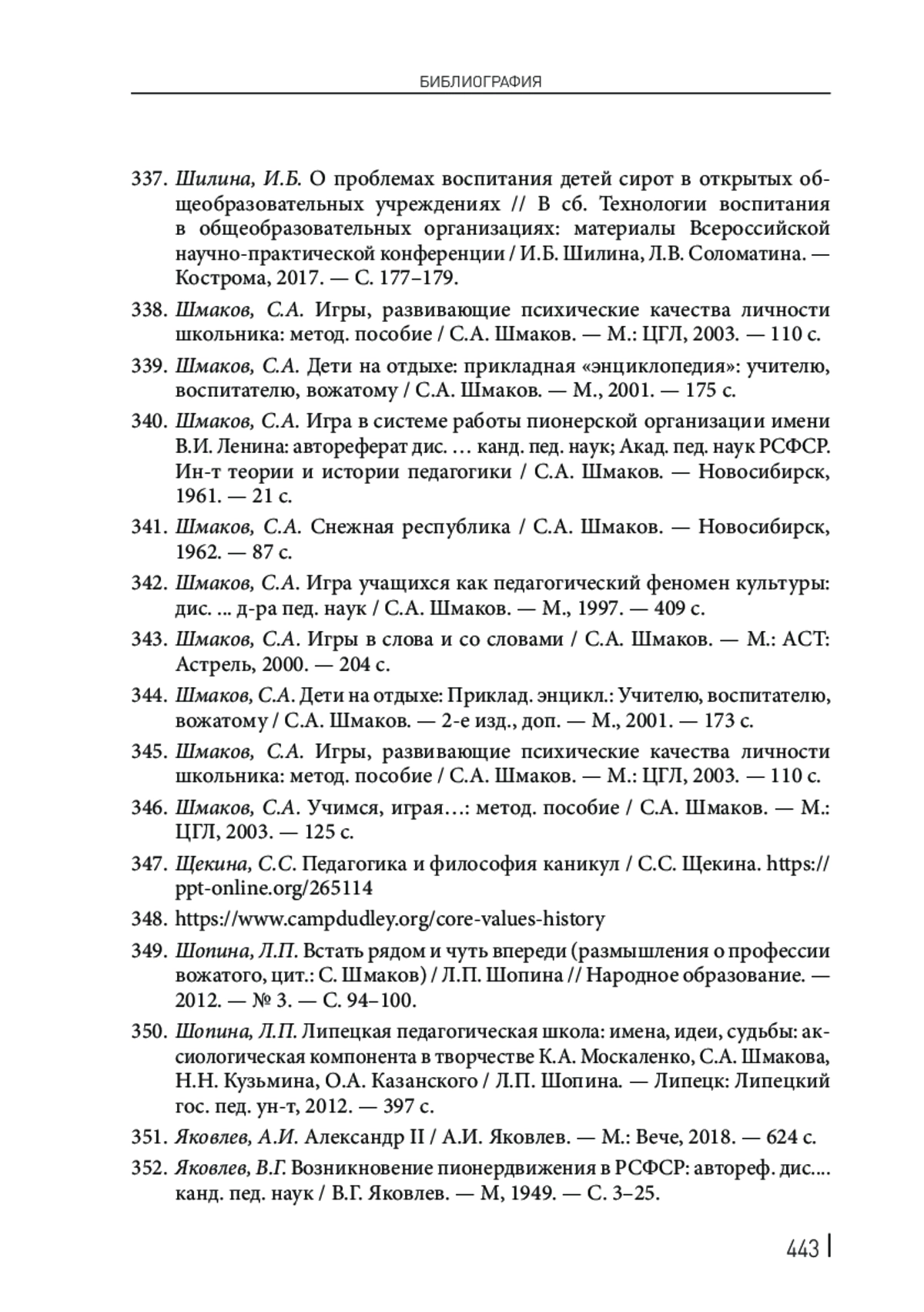 БИБЛИОГРАФИЯ

337. Шилина, И.Б. О проблемах воспитания детей сирот в открытых общеобразовательных учреждениях // В сб. Технологии воспитания в общеобразовательных организациях: материалы Всероссийской научно-практической конференции / И.Б. Шилина, Л.В. Соломатина. — Кострома, 2017. — С. 177–179.

338. Шмаков, С.А. Игры, развивающие психические качества личности школьника: метод. пособие / С.А. Шмаков. — М.: ЦГЛ, 2003. — 110 с.

339. Шмаков, С.А. Дети на отдыхе: прикладная «энциклопедия»: учителю, воспитателю, вожатому / С.А. Шмаков. — М., 2001. — 175 с.

340. Шмаков, С.А. Игра в системе работы пионерской организации имени В.И. Ленина: автореферат дис. … канд. пед. наук; Акад. пед. наук РСФСР. Ин-т теории и истории педагогики / С.А. Шмаков. — Новосибирск, 1961. — 21 с.

341. Шмаков, С.А. Снежная республика / С.А. Шмаков. — Новосибирск, 1962. — 87 с.

342. Шмаков, С.А. Игра учащихся как педагогический феномен культуры: дис. ... д-ра пед. наук / С.А. Шмаков. — М., 1997. — 409 с.

343. Шмаков, С.А. Игры в слова и со словами / С.А. Шмаков. — М.: АСТ: Астрель, 2000. — 204 с.

344. Шмаков, С.А. Дети на отдыхе: Приклад. энцикл.: Учителю, воспитателю, вожатому / С.А. Шмаков. — 2-е изд., доп. — М., 2001. — 173 с.

345. Шмаков, С.А. Игры, развивающие психические качества личности школьника: метод. пособие / С.А. Шмаков. — М.: ЦГЛ, 2003. — 110 с.

346. Шмаков, С.А. Учимся, играя…: метод. пособие / С.А. Шмаков. — М.: ЦГЛ, 2003. — 125 с.

347. Щекина, С.С. Педагогика и философия каникул / С.С. Щекина. https://ppt-online.org/265114

348. https://www.campdudley.org/core-values-history

349. Шопина, Л.П. Встать рядом и чуть впереди (размышления о профессии вожатого, цит.: С. Шмаков) / Л.П. Шопина // Народное образование. — 2012. — № 3. — С. 94–100.

350. Шопина, Л.П. Липецкая педагогическая школа: имена, идеи, судьбы: аксиологическая компонента в творчестве К.А. Москаленко, С.А. Шмакова, Н.Н. Кузьмина, О.А. Казанского / Л.П. Шопина. — Липецк: Липецкий гос. пед. ун-т, 2012. — 397 с.

351. Яковлев, А.И. Александр II / А.И. Яковлев. — М.: Вече, 2018. — 624 с.

352. Яковлев, В.Г. Возникновение пионердвижения в РСФСР: автореф. дис.... канд. пед. наук / В.Г. Яковлев. — М, 1949. — С. 3–25.

443